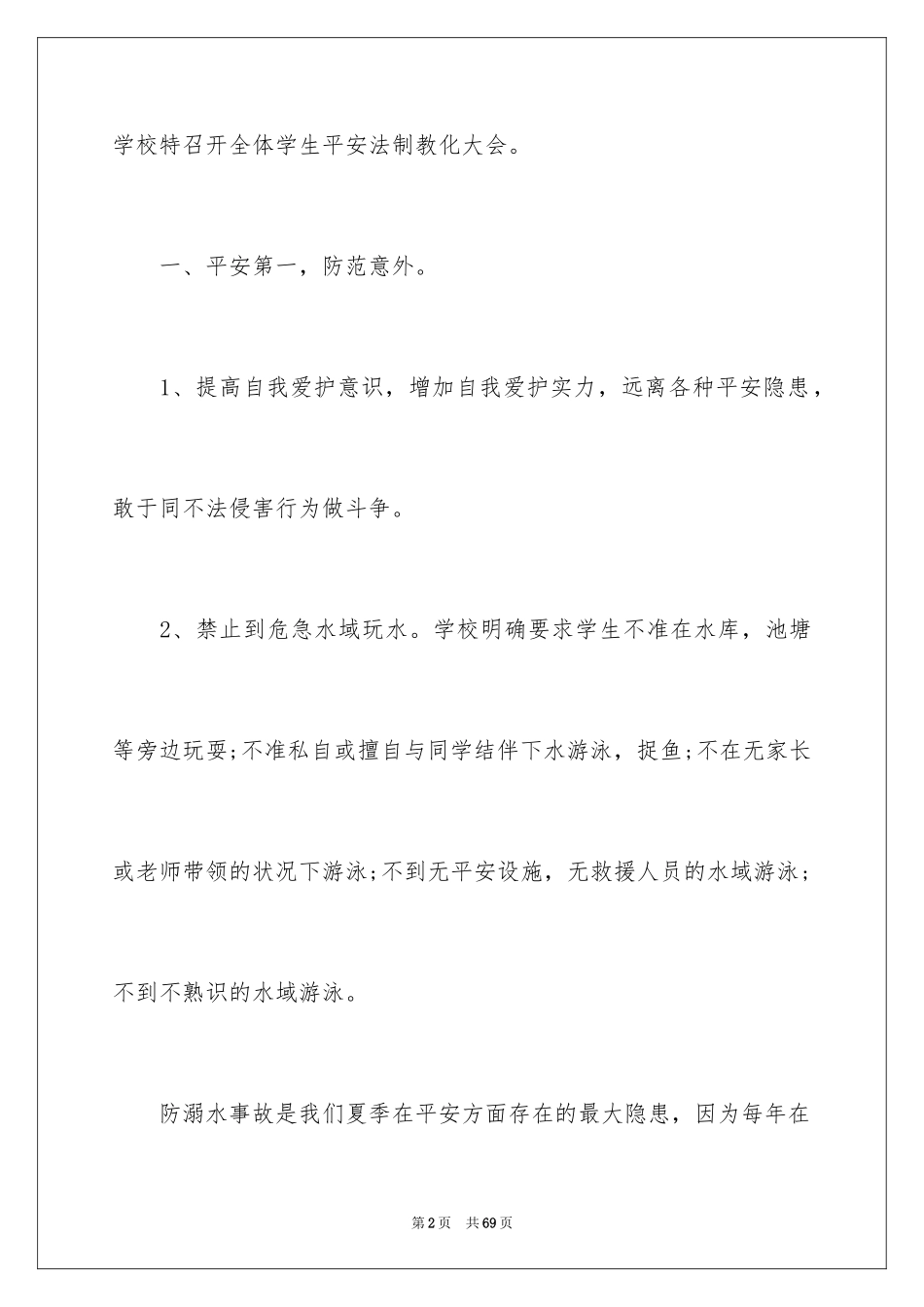 学校特召开全体学生平安法制教化大会。

一、平安第一，防范意外。

1、提高自我爱护意识，增加自我爱护实力，远离各种平安隐患，敢于同不法侵害行为做斗争。

2、禁止到危急水域玩水。学校明确要求学生不准在水库，池塘等旁边玩耍;不准私自或擅自与同学结伴下水游泳，捉鱼;不在无家长或老师带领的状况下游泳;不到无平安设施，无救援人员的水域游泳;不到不熟识的水域游泳。

防溺水事故是我们夏季在平安方面存在的最大隐患，因为每年在

第2页　共69页